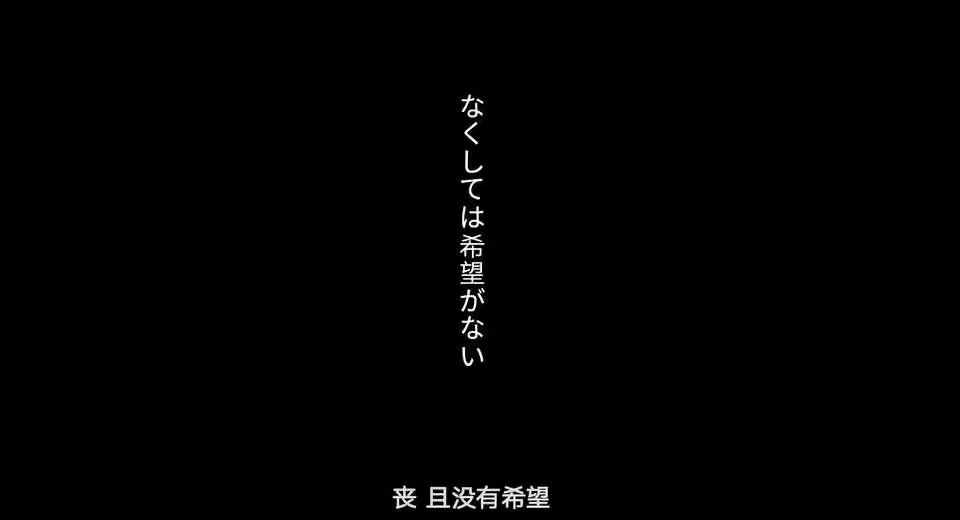 なくしては希望がない

丧 且没有希望